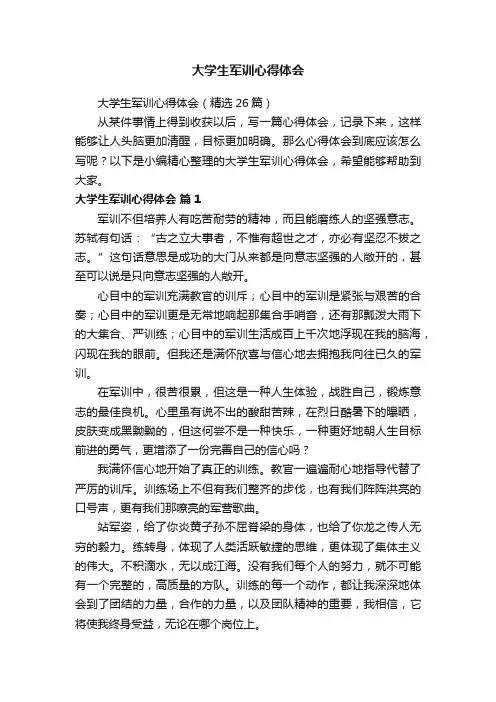 大学生军训心得体会

大学生军训心得体会（精选 26 篇）

从某件事情上得到收获以后，写一篇心得体会，记录下来，这样能够让人头脑更加清醒，目标更加明确。那么心得体会到底应该怎么写呢？以下是小编精心整理的大学生军训心得体会，希望能够帮助到大家。

大学生军训心得体会 篇 1

军训不但培养人有吃苦耐劳的精神，而且能磨练人的坚强意志。苏轼有句话：“古之立大事者，不惟有超世之才，亦必有坚忍不拔之志。”这句话意思是成功的大门从来都是向意志坚强的人敞开的，甚至可以说是只向意志坚强的人敞开。

心目中的军训充满教官的训斥；心目中的军训是紧张与艰苦的合奏；心目中的军训更是无常地响起那集合手哨音，还有那瓢泼大雨下的大集合、严训练；心目中的军训生活成百上千次地浮现在我的脑海，闪现在我的眼前。但我还是满怀欣喜与信心地去拥抱我向往已久的军训。

在军训中，很苦很累，但这是一种人生体验，战胜自己，锻炼意志的最佳良机。心里虽有说不出的酸甜苦辣，在烈日酷暑下的曝晒，皮肤变成黑黝黝的，但这何尝不是一种快乐，一种更好地朝人生目标前进的勇气，更增添了一份完善自己的信心吗？

我满怀信心地开始了真正的训练。教官一遍遍耐心地指导代替了严厉的训斥。训练场上不但有我们整齐的步伐，也有我们阵阵洪亮的口号声，更有我们那嘹亮的军营歌曲。

站军姿，给了你炎黄子孙不屈脊梁的身体，也给了你龙之传人无穷的毅力。练转身，体现了人类活跃敏捷的思维，更体现了集体主义的伟大。不积滴水，无以成江海。没有我们每个人的努力，就不可能有一个完整的，高质量的方队。训练的每一个动作，都让我深深地体会到了团结的力量，合作的力量，以及团队精神的重要，我相信，它将使我终身受益，无论在哪个岗位上。